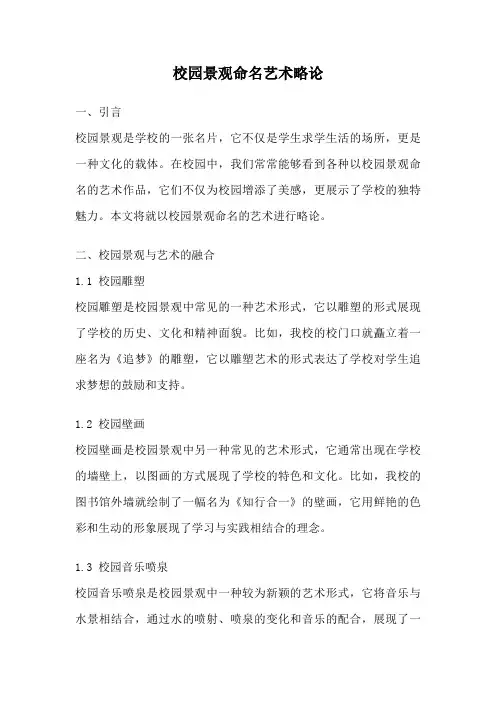 校园景观命名艺术略论

一、引言

校园景观是学校的一张名片，它不仅是学生求学生活的场所，更是一种文化的载体。在校园中，我们常常能够看到各种以校园景观命名的艺术作品，它们不仅为校园增添了美感，更展示了学校的独特魅力。本文将就以校园景观命名的艺术进行略论。

二、校园景观与艺术的融合

1.1 校园雕塑

校园雕塑是校园景观中常见的一种艺术形式，它以雕塑的形式展现了学校的历史、文化和精神面貌。比如，我校的校门口就矗立着一座名为《追梦》的雕塑，它以雕塑艺术的形式表达了学校对学生追求梦想的鼓励和支持。

1.2 校园壁画

校园壁画是校园景观中另一种常见的艺术形式，它通常出现在学校的墙壁上，以图画的方式展现了学校的特色和文化。比如，我校的图书馆外墙就绘制了一幅名为《知行合一》的壁画，它用鲜艳的色彩和生动的形象展现了学习与实践相结合的理念。

1.3 校园音乐喷泉

校园音乐喷泉是校园景观中一种较为新颖的艺术形式，它将音乐与水景相结合，通过水的喷射、喷泉的变化和音乐的配合，展现了一